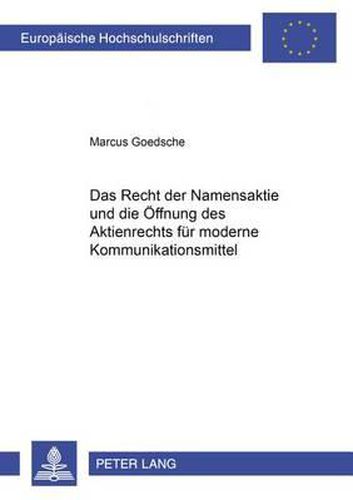 Europäische Hochschulschriften

Marcus Goedsche

Das Recht der Namensaktie und die Öffnung des Aktienrechts für moderne Kommunikationsmittel

PETER LANG